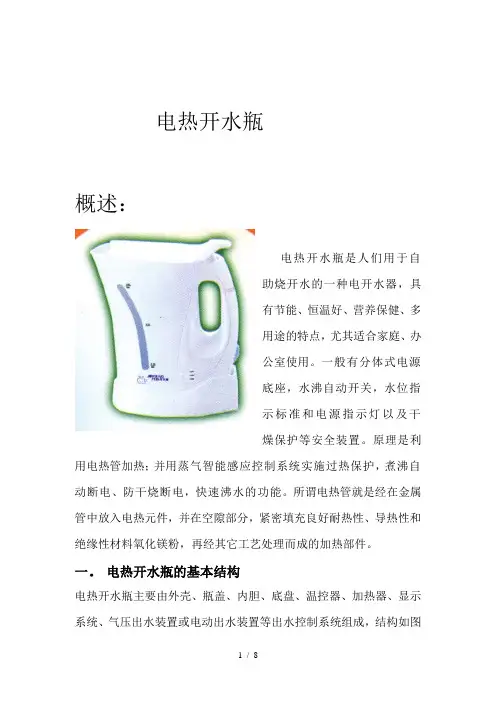 电热开水瓶

概述：

电热开水瓶是人们用于自助烧开水的一种电开水器，具有节能、恒温好、营养保健、多用途的特点，尤其适合家庭、办公室使用。一般有分体式电源底座，水沸自动开关，水位指示标准和电源指示灯以及干燥保护等安全装置。原理是利用电热管加热；并用蒸气智能感应控制系统实施过热保护，煮沸自动断电、防干烧断电，快速沸水的功能。所谓电热管就是经在金属管中放入电热元件，并在空隙部分，紧密填充良好耐热性、导热性和绝缘性材料氧化镁粉，再经其它工艺处理而成的加热部件。

一． 电热开水瓶的基本结构

电热开水瓶主要由外壳、瓶盖、内胆、底盘、温控器、加热器、显示系统、气压出水装置或电动出水装置等出水控制系统组成，结构如图

1 / 8